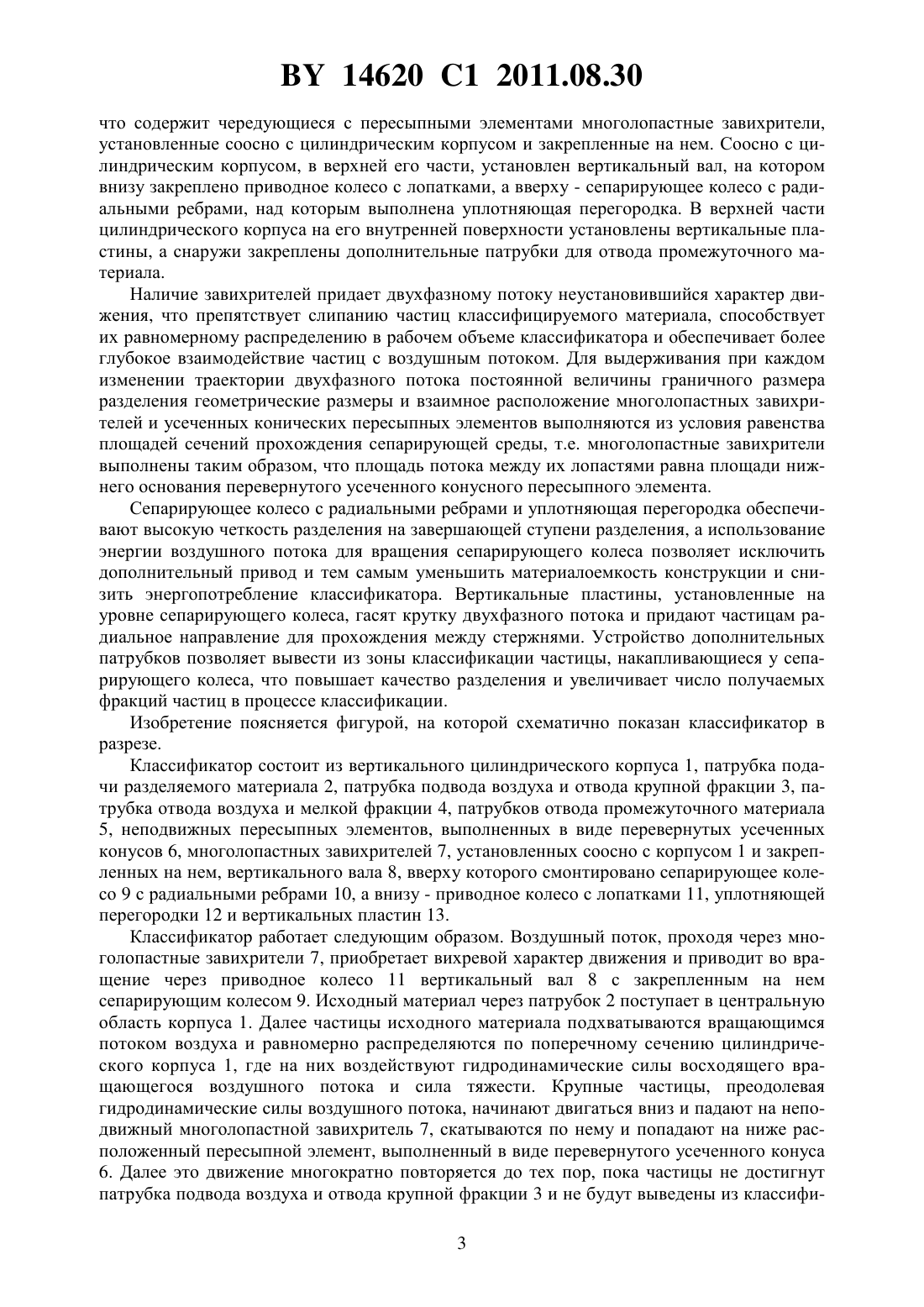 BY 14620 C1 2011.08.30

что содержит чередующиеся с пересыпными элементами многолопастные завихрители, установленные соосно с цилиндрическим корпусом и закрепленные на нем. Соосно с цилиндрическим корпусом, в верхней его части, установлен вертикальный вал, на котором внизу закреплено приводное колесо с лопатками, а вверху - сепарирующее колесо с радиальными ребрами, над которым выполнена уплотняющая перегородка. В верхней части цилиндрического корпуса на его внутренней поверхности установлены вертикальные пластины, а снаружи закреплены дополнительные патрубки для отвода промежуточного материала.

Наличие завихрителей придает двухфазному потоку неустановившийся характер движения, что препятствует слипанию частиц классифицируемого материала, способствует их равномерному распределению в рабочем объеме классификатора и обеспечивает более глубокое взаимодействие частиц с воздушным потоком. Для выдерживания при каждом изменении траектории двухфазного потока постоянной величины граничного размера разделения геометрические размеры и взаимное расположение многолопастных завихрителей и усеченных конических пересыпных элементов выполняются из условия равенства площадей сечений прохождения сепарирующей среды, т.е. многолопастные завихрители выполнены таким образом, что площадь потока между их лопастями равна площади нижнего основания перевернутого усеченного конусного пересыпного элемента.

Сепарирующее колесо с радиальными ребрами и уплотняющая перегородка обеспечивают высокую четкость разделения на завершающей ступени разделения, а использование энергии воздушного потока для вращения сепарирующего колеса позволяет исключить дополнительный привод и тем самым уменьшить материалоемкость конструкции и снизить энергопотребление классификатора. Вертикальные пластины, установленные на уровне сепарирующего колеса, гасят крутку двухфазного потока и придают частицам радиальное направление для прохождения между стержнями. Устройство дополнительных патрубков позволяет вывести из зоны классификации частицы, накапливающиеся у сепарирующего колеса, что повышает качество разделения и увеличивает число получаемых фракций частиц в процессе классификации.

Изобретение поясняется фигурой, на которой схематично показан классификатор в разрезе.

Классификатор состоит из вертикального цилиндрического корпуса 1, патрубка подачи разделяемого материала 2, патрубка подвода воздуха и отвода крупной фракции 3, патрубка отвода воздуха и мелкой фракции 4, патрубков отвода промежуточного материала 5, неподвижных пересыпных элементов, выполненных в виде перевернутых усеченных конусов 6, многолопастных завихрителей 7, установленных соосно с корпусом 1 и закрепленных на нем, вертикального вала 8, вверху которого смонтировано сепарирующее колесо 9 с радиальными ребрами 10, а внизу - приводное колесо с лопатками 11, уплотняющей перегородки 12 и вертикальных пластин 13.

Классификатор работает следующим образом. Воздушный поток, проходя через многолопастные завихрители 7, приобретает вихревой характер движения и приводит во вращение через приводное колесо 11 вертикальный вал 8 с закрепленным на нем сепарирующим колесом 9. Исходный материал через патрубок 2 поступает в центральную область корпуса 1. Далее частицы исходного материала подхватываются вращающимся потоком воздуха и равномерно распределяются по поперечному сечению цилиндрического корпуса 1, где на них воздействуют гидродинамические силы восходящего вращающегося воздушного потока и сила тяжести. Крупные частицы, преодолевая гидродинамические силы воздушного потока, начинают двигаться вниз и падают на неподвижный многолопастной завихритель 7, скатываются по нему и попадают на ниже расположенный пересыпной элемент, выполненный в виде перевернутого усеченного конуса 6. Далее это движение многократно повторяется до тех пор, пока частицы не достигнут патрубка подвода воздуха и отвода крупной фракции 3 и не будут выведены из классифи-

3